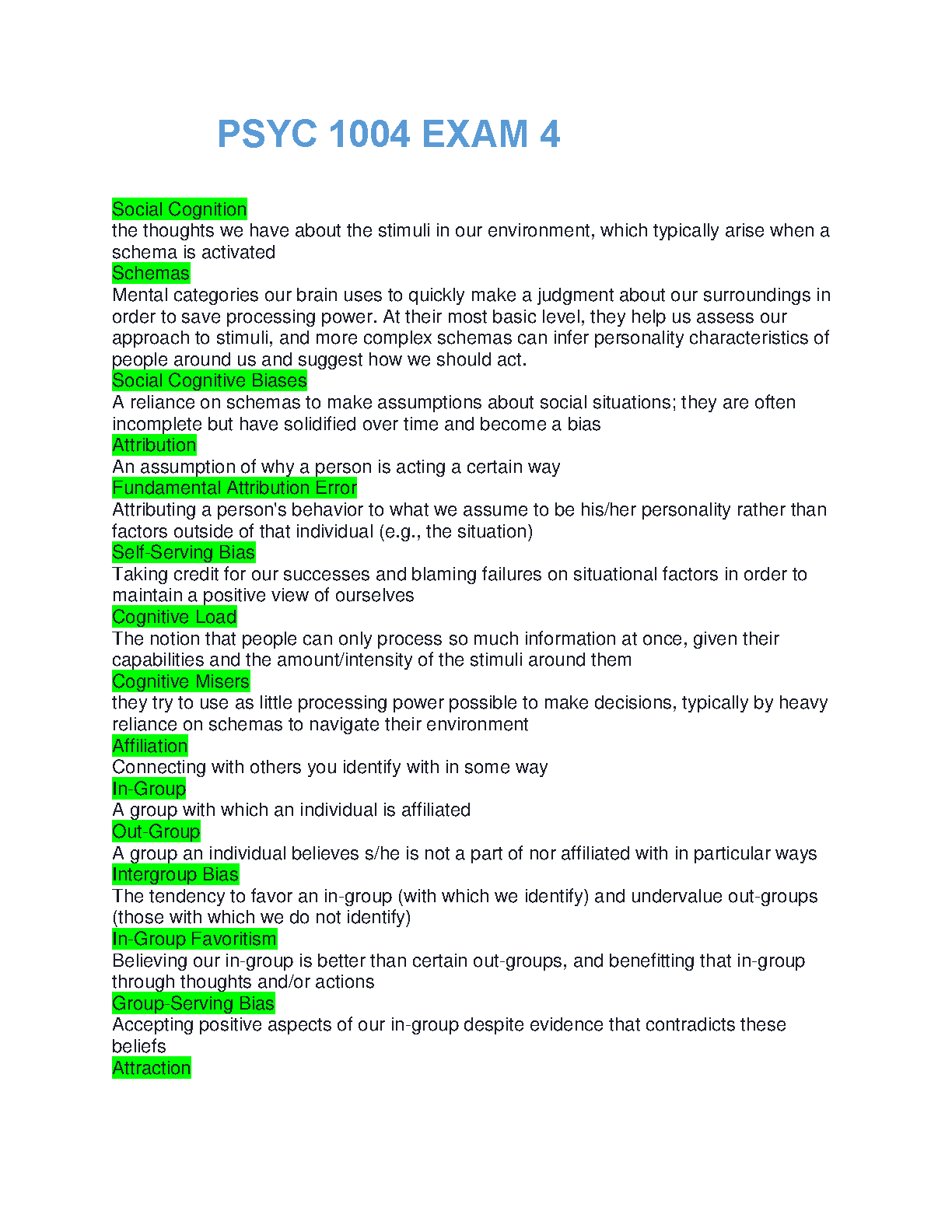 PSYC 1004 EXAM 4

Social Cognition
the thoughts we have about the stimuli in our environment, which typically arise when a schema is activated
Schemas
Mental categories our brain uses to quickly make a judgment about our surroundings in order to save processing power. At their most basic level, they help us assess our approach to stimuli, and more complex schemas can infer personality characteristics of people around us and suggest how we should act.
Social Cognitive Biases
A reliance on schemas to make assumptions about social situations; they are often incomplete but have solidified over time and become a bias
Attribution
An assumption of why a person is acting a certain way
Fundamental Attribution Error
Attributing a person's behavior to what we assume to be his/her personality rather than factors outside of that individual (e.g., the situation)
Self-Serving Bias
Taking credit for our successes and blaming failures on situational factors in order to maintain a positive view of ourselves
Cognitive Load
The notion that people can only process so much information at once, given their capabilities and the amount/intensity of the stimuli around them
Cognitive Misers
they try to use as little processing power possible to make decisions, typically by heavy reliance on schemas to navigate their environment
Affiliation
Connecting with others you identify with in some way
In-Group
A group with which an individual is affiliated
Out-Group
A group an individual believes s/he is not a part of nor affiliated with in particular ways
Intergroup Bias
The tendency to favor an in-group (with which we identify) and undervalue out-groups (those with which we do not identify)
In-Group Favoritism
Believing our in-group is better than certain out-groups, and benefitting that in-group through thoughts and/or actions
Group-Serving Bias
Accepting positive aspects of our in-group despite evidence that contradicts these beliefs
Attraction